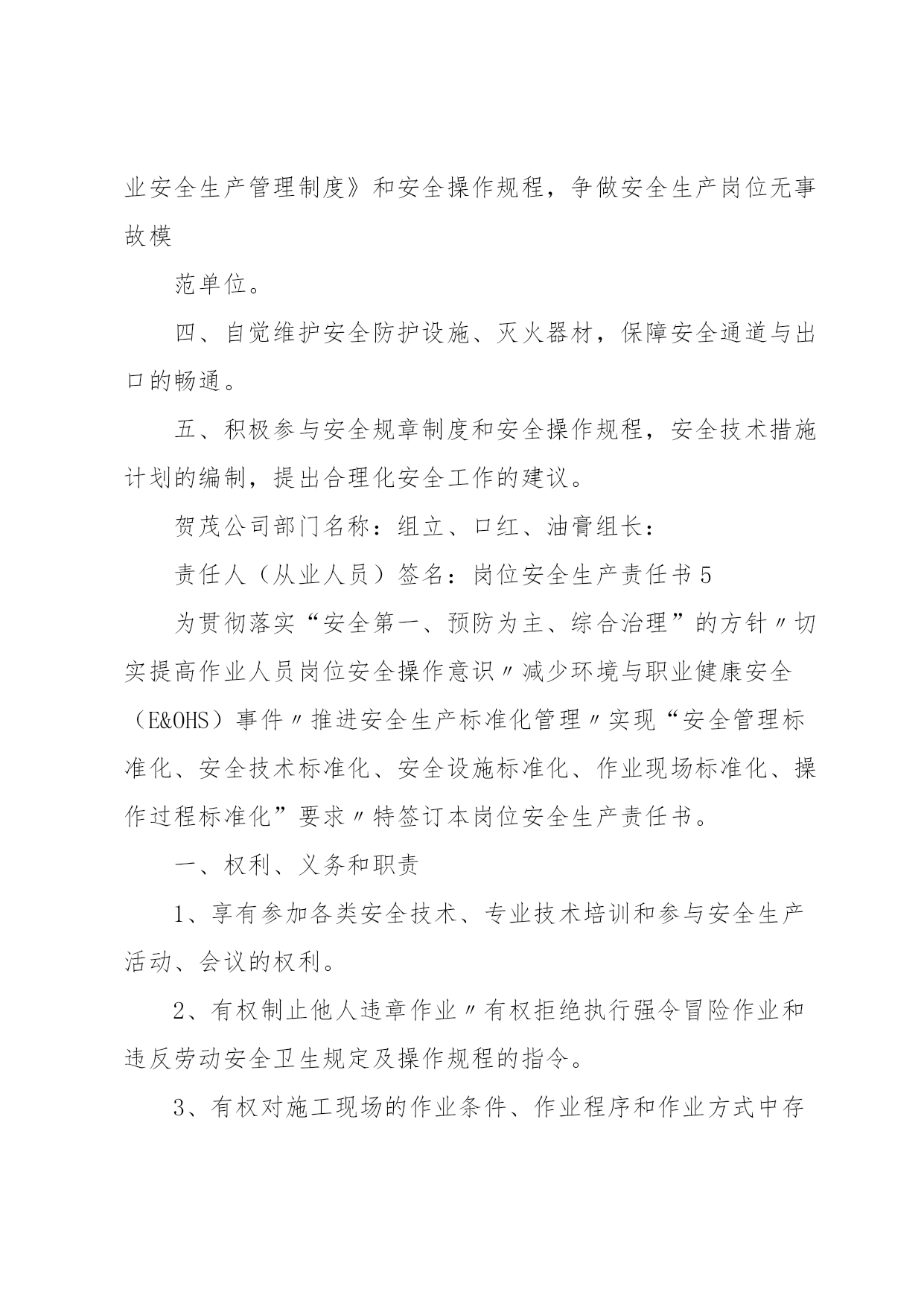 业安全生产管理制度》和安全操作规程，争做安全生产岗位无事故模

范单位。

四、自觉维护安全防护设施、灭火器材，保障安全通道与出口的畅通。

五、积极参与安全规章制度和安全操作规程，安全技术措施计划的编制，提出合理化安全工作的建议。

贺茂公司部门名称：组立、口红、油膏组长：

责任人（从业人员）签名：岗位安全生产责任书5

为贯彻落实“安全第一、预防为主、综合治理”的方针〃切实提高作业人员岗位安全操作意识〃减少环境与职业健康安全（E&OHS）事件〃推进安全生产标准化管理〃实现“安全管理标准化、安全技术标准化、安全设施标准化、作业现场标准化、操作过程标准化”要求〃特签订本岗位安全生产责任书。

一、权利、义务和职责

1、享有参加各类安全技术、专业技术培训和参与安全生产活动、会议的权利。

2、有权制止他人违章作业〃有权拒绝执行强令冒险作业和违反劳动安全卫生规定及操作规程的指令。

3、有权对施工现场的作业条件、作业程序和作业方式中存